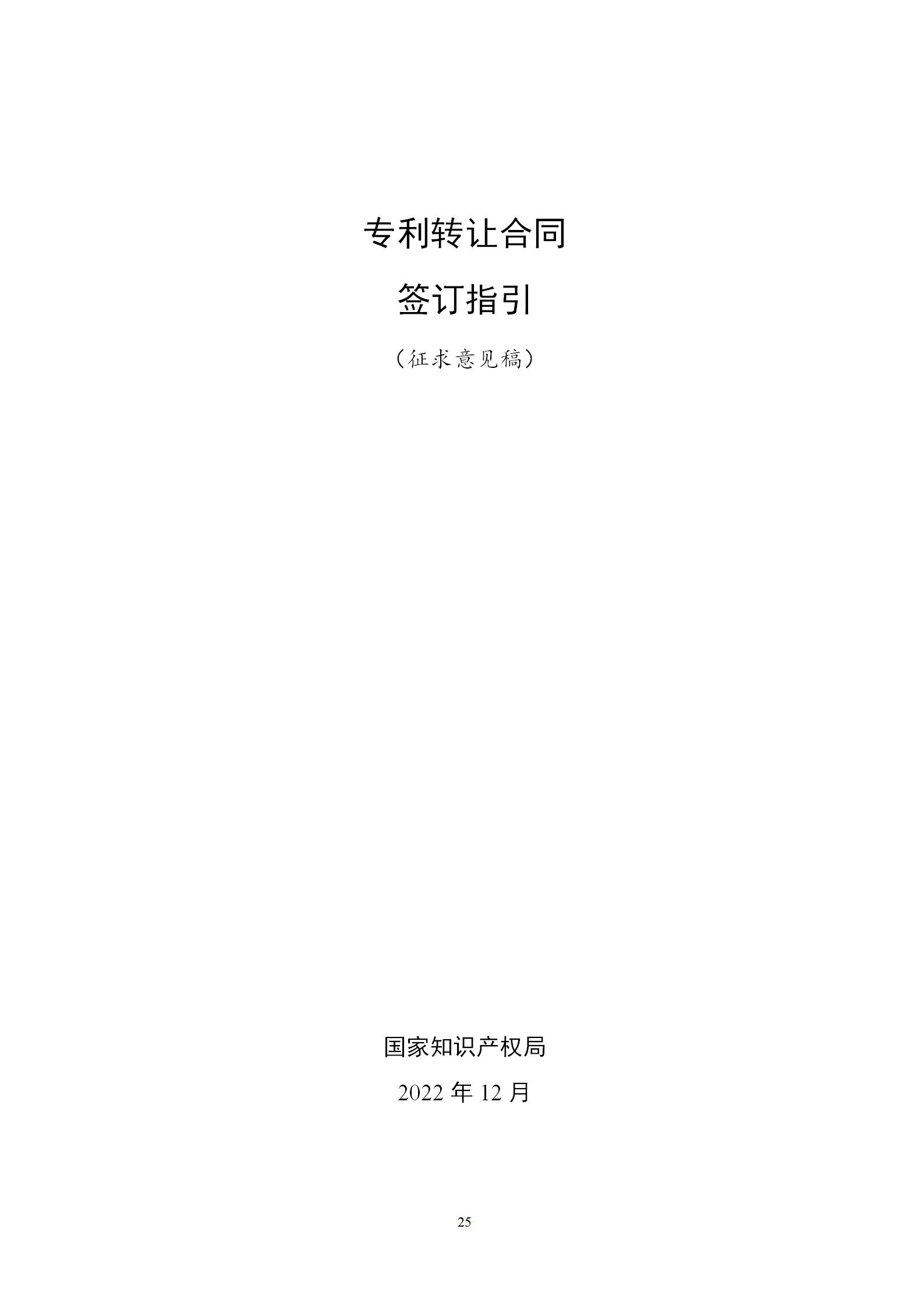 专利转让合同

签订指引

（征求意见稿）

国家知识产权局

2022 年 12 月

25